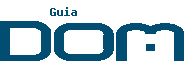 Guia
DOM